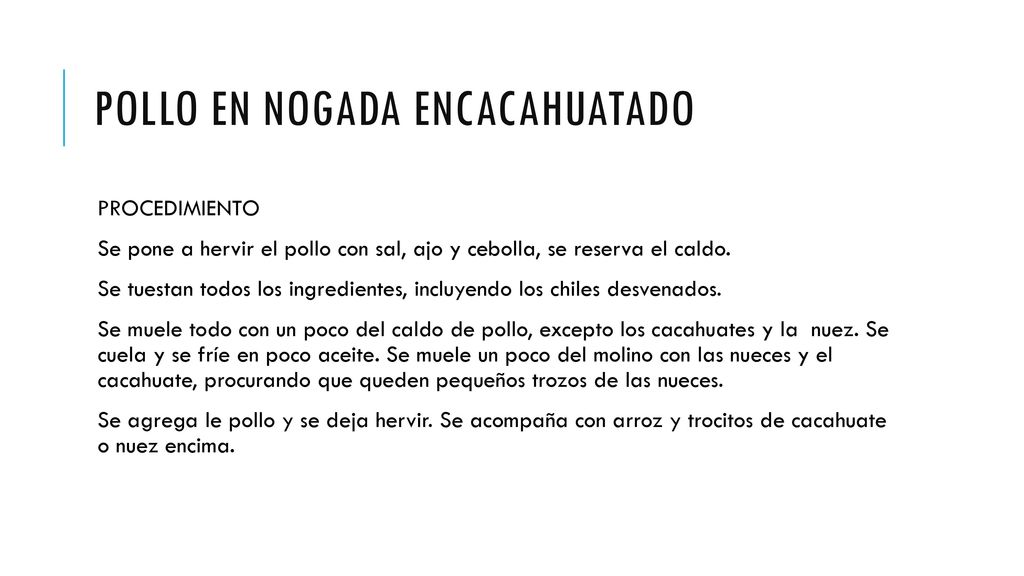 POLLO EN NOGADA ENCACAHUATADO

PROCEDIMIENTO

Se pone a hervir el pollo con sal, ajo y cebolla, se reserva el caldo.

Se tuestan todos los ingredientes, incluyendo los chiles desvenados.

Se muele todo con un poco del caldo de pollo, excepto los cacahuates y la nuez. Se cuela y se fríe en poco aceite. Se muele un poco del molino con las nueces y el cacahuate, procurando que queden pequeños trozos de las nueces.

Se agrega le pollo y se deja hervir. Se acompaña con arroz y trocitos de cacahuate o nuez encima.